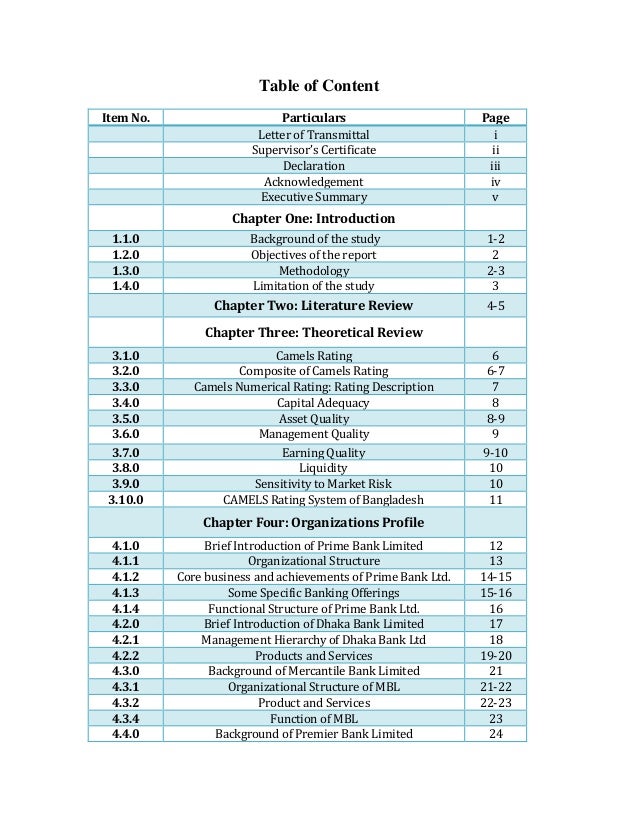 Table of Content

| Item No. | Particulars | Page |
|---|---|---|
| | Letter of Transmittal | i |
| | Supervisor's Certificate | ii |
| | Declaration | iii |
| | Acknowledgement | iv |
| | Executive Summary | v |
| | Chapter One: Introduction | |
| 1.1.0 | Background of the study | 1-2 |
| 1.2.0 | Objectives of the report | 2 |
| 1.3.0 | Methodology | 2-3 |
| 1.4.0 | Limitation of the study | 3 |
| | Chapter Two: Literature Review | 4-5 |
| | Chapter Three: Theoretical Review | |
| 3.1.0 | Camels Rating | 6 |
| 3.2.0 | Composite of Camels Rating | 6-7 |
| 3.3.0 | Camels Numerical Rating: Rating Description | 7 |
| 3.4.0 | Capital Adequacy | 8 |
| 3.5.0 | Asset Quality | 8-9 |
| 3.6.0 | Management Quality | 9 |
| 3.7.0 | Earning Quality | 9-10 |
| 3.8.0 | Liquidity | 10 |
| 3.9.0 | Sensitivity to Market Risk | 10 |
| 3.10.0 | CAMELS Rating System of Bangladesh | 11 |
| | Chapter Four: Organizations Profile | |
| 4.1.0 | Brief Introduction of Prime Bank Limited | 12 |
| 4.1.1 | Organizational Structure | 13 |
| 4.1.2 | Core business and achievements of Prime Bank Ltd. | 14-15 |
| 4.1.3 | Some Specific Banking Offerings | 15-16 |
| 4.1.4 | Functional Structure of Prime Bank Ltd. | 16 |
| 4.2.0 | Brief Introduction of Dhaka Bank Limited | 17 |
| 4.2.1 | Management Hierarchy of Dhaka Bank Ltd | 18 |
| 4.2.2 | Products and Services | 19-20 |
| 4.3.0 | Background of Mercantile Bank Limited | 21 |
| 4.3.1 | Organizational Structure of MBL | 21-22 |
| 4.3.2 | Product and Services | 22-23 |
| 4.3.4 | Function of MBL | 23 |
| 4.4.0 | Background of Premier Bank Limited | 24 |